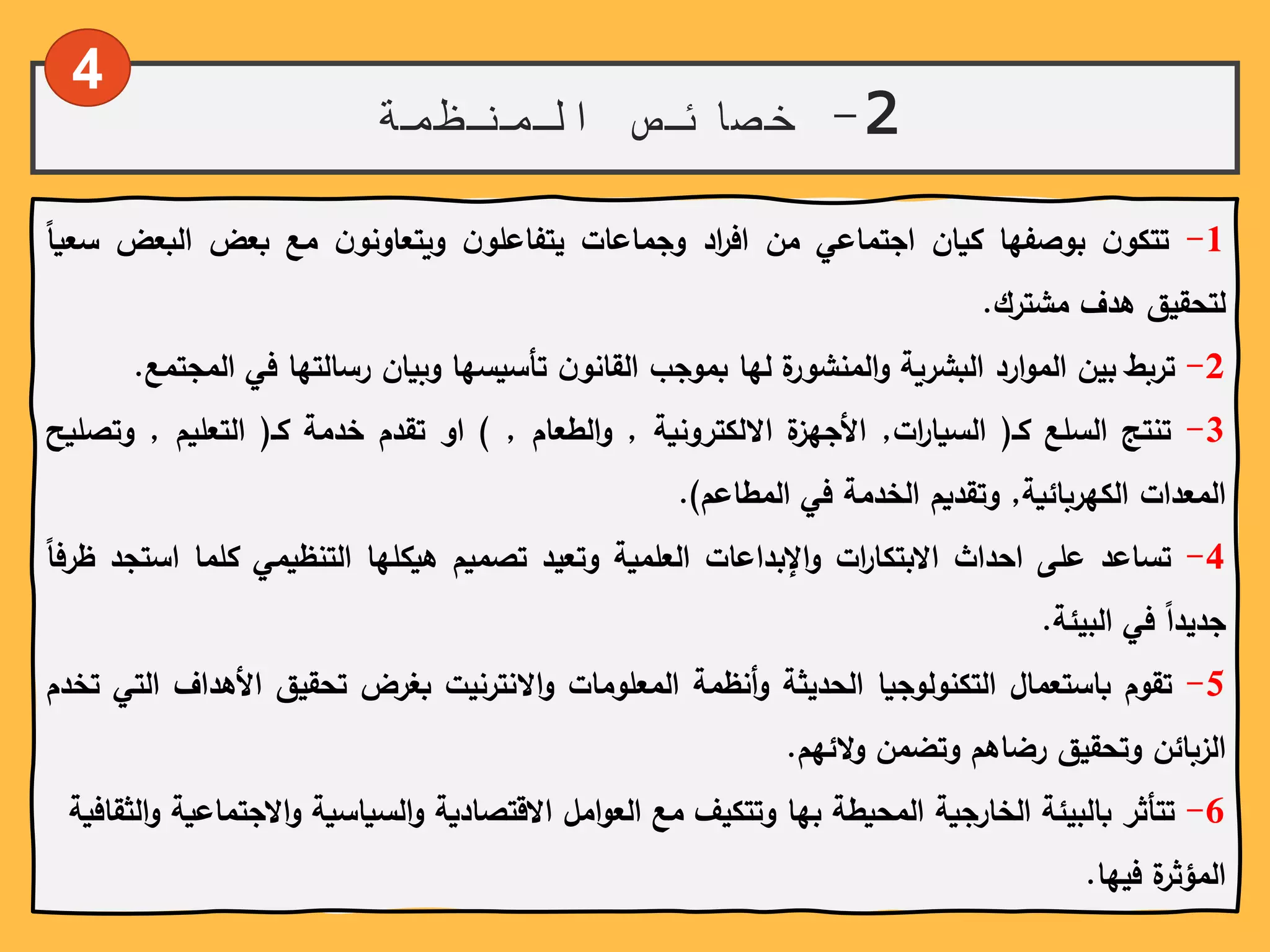 4

2- خصائص المنظمة

1- تتكون بوصفها كيان اجتماعي من افراد وجماعات يتفاعلون ويتعاونون مع بعض البعض سعياً لتحقيق هدف مشترك.

2- تربط بين الموارد البشرية والمنشورة لها بموجب القانون تأسيسها وبيان رسالتها في المجتمع.

3- تنتج السلع كـ( السيارات, الأجهزة الالكترونية , والطعام , ) او تقدم خدمة كـ( التعليم , وتصليح المعدات الكهربائية, وتقديم الخدمة في المطاعم).

4- تساعد على احداث الابتكارات والإبداعات العلمية وتعيد تصميم هيكلها التنظيمي كلما استجد ظرفاً جديداً في البيئة.

5- تقوم باستعمال التكنولوجيا الحديثة وأنظمة المعلومات والانترنيت بغرض تحقيق الأهداف التي تخدم الزبائن وتحقيق رضاهم وتضمن ولائهم.

6- تتأثر بالبيئة الخارجية المحيطة بها وتتكيف مع العوامل الاقتصادية والسياسية والاجتماعية والثقافية المؤثرة فيها.